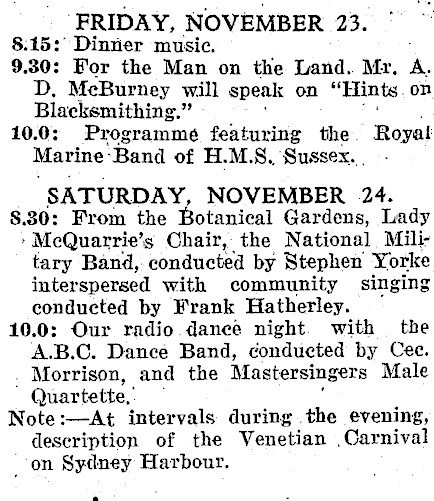 FRIDAY, NOVEMBER 23.

8.15: Dinner music.

9.30: For the Man on the Land. Mr. A. D. McBurney will speak on "Hints on Blacksmithing."

10.0: Programme featuring the Royal Marine Band of H.M.S. Sussex.

SATURDAY, NOVEMBER 24.

8.30: From the Botanical Gardens, Lady McQuarrie's Chair, the National Military Band, conducted by Stephen Yorke interspersed with community singing conducted by Frank Hatherley.

10.0: Our radio dance night with the A.B.C. Dance Band, conducted by Cec. Morrison, and the Mastersingers Male Quartette.

Note:—At intervals during the evening, description of the Venetian Carnival on Sydney Harbour.